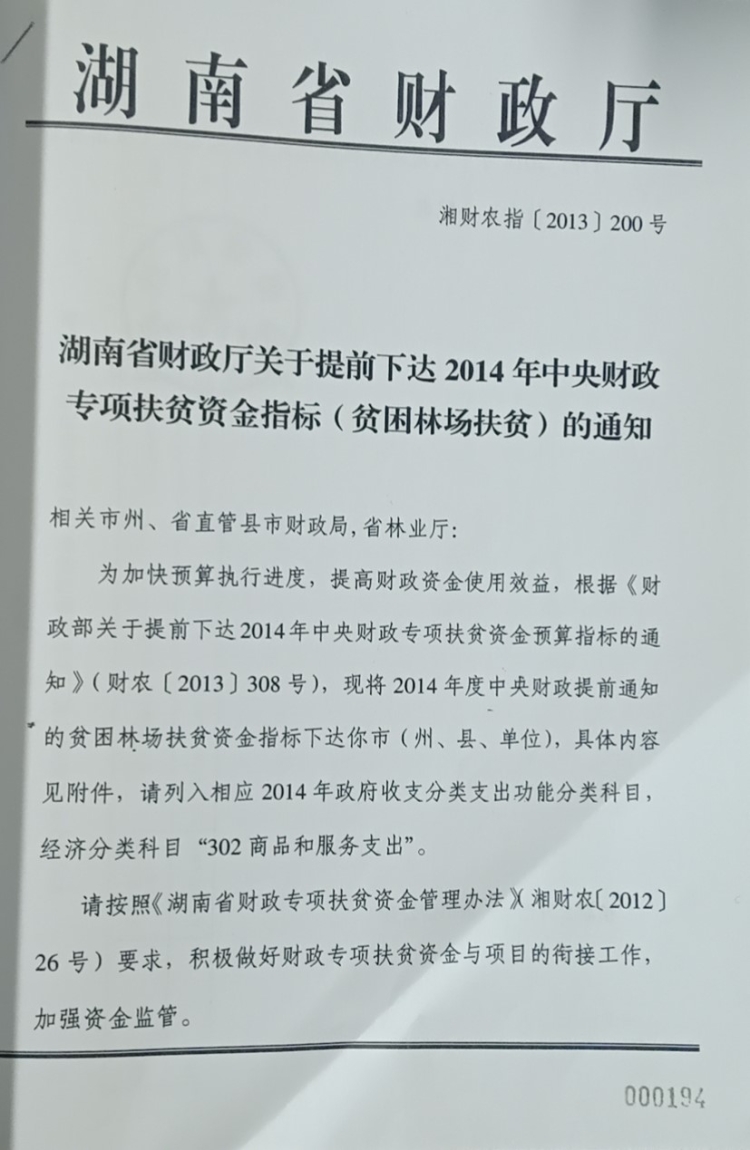 湖南省财政厅

湘财农指〔2013〕200号

湖南省财政厅关于提前下达2014年中央财政专项扶贫资金指标（贫困林场扶贫）的通知

相关市州、省直管县市财政局,省林业厅:

为加快预算执行进度，提高财政资金使用效益，根据《财政部关于提前下达2014年中央财政专项扶贫资金预算指标的通知》（财农〔2013〕308号），现将2014年度中央财政提前通知的贫困林场扶贫资金指标下达你市（州、县、单位），具体内容见附件，请列入相应2014年政府收支分类支出功能分类科目，经济分类科目“302商品和服务支出”。

请按照《湖南省财政专项扶贫资金管理办法》（湘财农〔2012〕26号）要求，积极做好财政专项扶贫资金与项目的衔接工作，加强资金监管。

000194